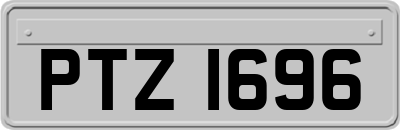 PTZ 1696